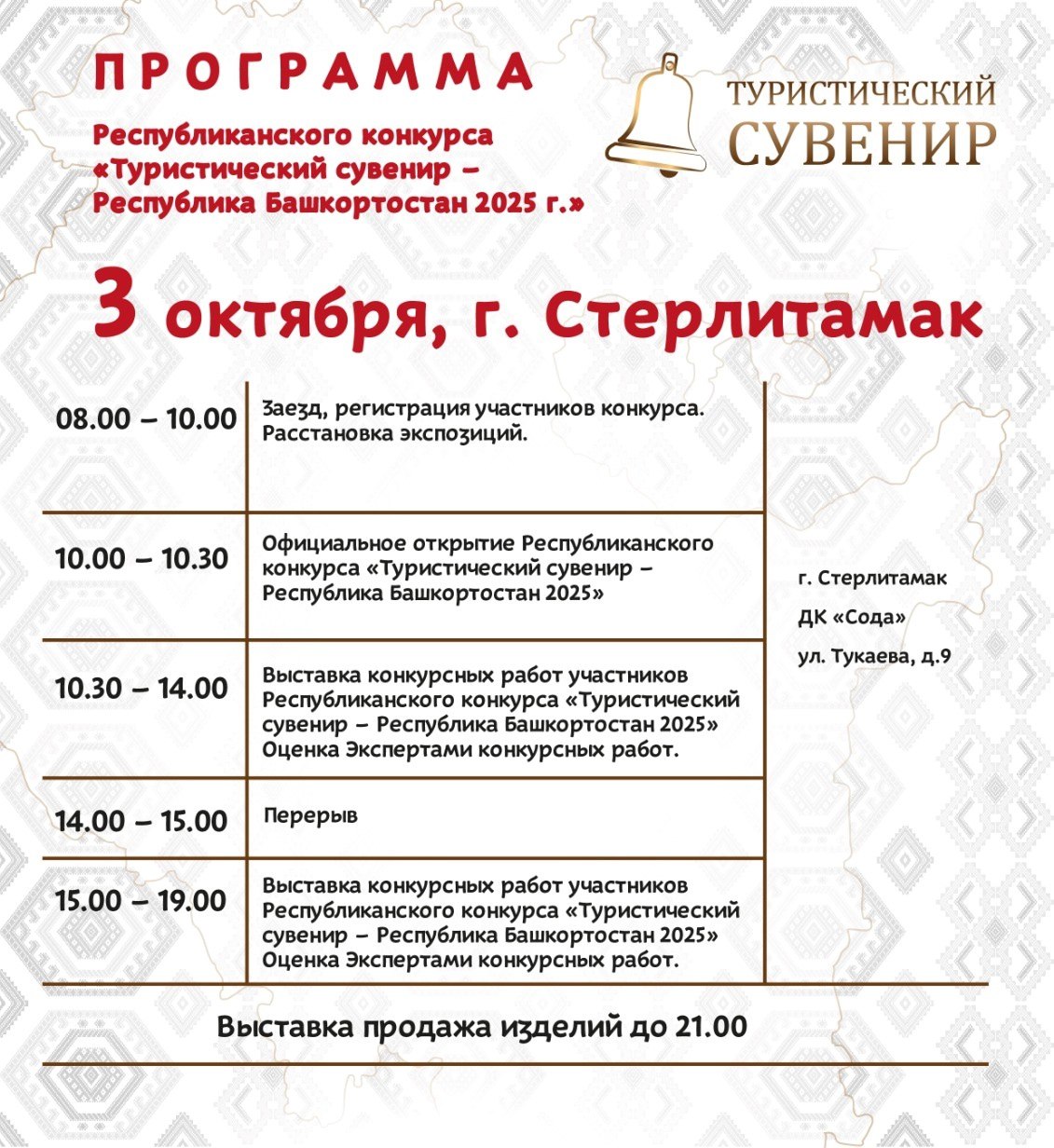 ПРОГРАММА

Республиканского конкурса «Туристический сувенир – Республика Башкортостан 2025 г.»

ТУРИСТИЧЕСКИЙ
СУВЕНИР

3 октября, г. Стерлитамак

| 08.00 – 10.00 | Заезд, регистрация участников конкурса. Расстановка экспозиций. | г. Стерлитамак ДК «Сода» ул. Тукаева, д.9 |
|---|---|---|
| 10.00 – 10.30 | Официальное открытие Республиканского конкурса «Туристический сувенир – Республика Башкортостан 2025» | |
| 10.30 – 14.00 | Выставка конкурсных работ участников Республиканского конкурса «Туристический сувенир – Республика Башкортостан 2025» Оценка Экспертами конкурсных работ. | |
| 14.00 – 15.00 | Перерыв | |
| 15.00 – 19.00 | Выставка конкурсных работ участников Республиканского конкурса «Туристический сувенир – Республика Башкортостан 2025» Оценка Экспертами конкурсных работ. | |

Выставка продажа изделий до 21.00